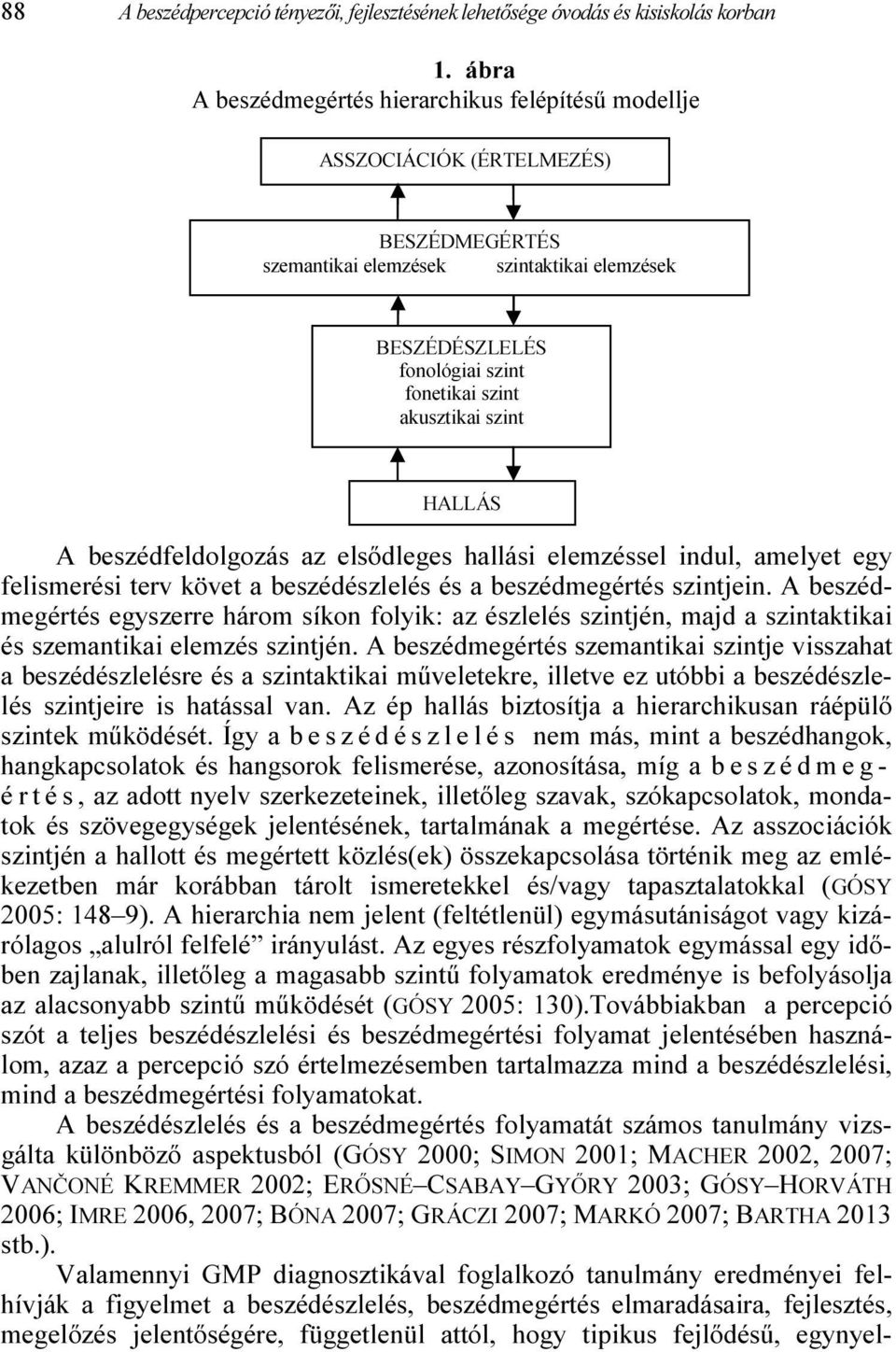 88 A beszédpercepció tényezői, fejlesztésének lehetősége óvodás és kisiskolás korban

1. ábra
A beszédmegértés hierarchikus felépítésű modellje

ASSZOCIÁCIÓK (ÉRTELMEZÉS)

BESZÉDMEGÉRTÉS
szemantikai elemzések szintaktikai elemzések

BESZÉDÉSZLELÉS
fonológiai szint
fonetikai szint
akusztikai szint

HALLÁS

A beszédfeldolgozás az elsődleges hallási elemzéssel indul, amelyet egy felismerési terv követ a beszédészlelés és a beszédmegértés szintjein. A beszédmegértés egyszerre három síkon folyik: az észlelés szintjén, majd a szintaktikai és szemantikai elemzés szintjén. A beszédmegértés szemantikai szintje visszahat a beszédészlelésre és a szintaktikai műveletekre, illetve ez utóbbi a beszédészlelés szintjeire is hatással van. Az ép hallás biztosítja a hierarchikusan ráépülő szintek működését. Így a beszédészlelés nem más, mint a beszédhangok, hangkapcsolatok és hangsorok felismerése, azonosítása, míg a beszédmegértés, az adott nyelv szerkezeteinek, illetőleg szavak, szókapcsolatok, mondatok és szövegegységek jelentésének, tartalmának a megértése. Az asszociációk szintjén a hallott és megértett közlés(ek) összekapcsolása történik meg az emlékezetben már korábban tárolt ismeretekkel és/vagy tapasztalatokkal (GÓSY 2005: 148–9). A hierarchia nem jelent (feltétlenül) egymásutániságot vagy kizárólagos „alulról felfelé” irányulást. Az egyes részfolyamatok egymással egy időben zajlanak, illetőleg a magasabb szintű folyamatok eredménye is befolyásolja az alacsonyabb szintű működését (GÓSY 2005: 130).Továbbiakban a percepció szót a teljes beszédészlelési és beszédmegértési folyamat jelentésében használom, azaz a percepció szó értelmezésemben tartalmazza mind a beszédészlelési, mind a beszédmegértési folyamatokat.

A beszédészlelés és a beszédmegértés folyamatát számos tanulmány vizsgálta különböző aspektusból (GÓSY 2000; SIMON 2001; MACHER 2002, 2007; VANČONÉ KREMMER 2002; ERŐSNÉ–CSABAY–GYŐRY 2003; GÓSY–HORVÁTH 2006; IMRE 2006, 2007; BÓNA 2007; GRÁCZI 2007; MARKÓ 2007; BARTHA 2013 stb.).

Valamennyi GMP diagnosztikával foglalkozó tanulmány eredményei felhívják a figyelmet a beszédészlelés, beszédmegértés elmaradásaira, fejlesztés, megelőzés jelentőségére, függetlenül attól, hogy tipikus fejlődésű, egynyel-